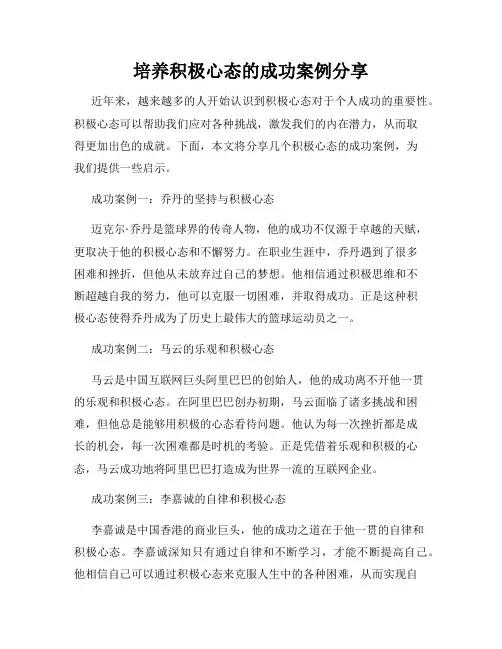 培养积极心态的成功案例分享

近年来，越来越多的人开始认识到积极心态对于个人成功的重要性。积极心态可以帮助我们应对各种挑战，激发我们的内在潜力，从而取得更加出色的成就。下面，本文将分享几个积极心态的成功案例，为我们提供一些启示。

成功案例一：乔丹的坚持与积极心态

迈克尔·乔丹是篮球界的传奇人物，他的成功不仅源于卓越的天赋，更取决于他的积极心态和不懈努力。在职业生涯中，乔丹遇到了很多困难和挫折，但他从未放弃过自己的梦想。他相信通过积极思维和不断超越自我的努力，他可以克服一切困难，并取得成功。正是这种积极心态使得乔丹成为了历史上最伟大的篮球运动员之一。

成功案例二：马云的乐观和积极心态

马云是中国互联网巨头阿里巴巴的创始人，他的成功离不开他一贯的乐观和积极心态。在阿里巴巴创办初期，马云面临了诸多挑战和困难，但他总是能够用积极的心态看待问题。他认为每一次挫折都是成长的机会，每一次困难都是时机的考验。正是凭借着乐观和积极的心态，马云成功地将阿里巴巴打造成为世界一流的互联网企业。

成功案例三：李嘉诚的自律和积极心态

李嘉诚是中国香港的商业巨头，他的成功之道在于他一贯的自律和积极心态。李嘉诚深知只有通过自律和不断学习，才能不断提高自己。他相信自己可以通过积极心态来克服人生中的各种困难，从而实现自